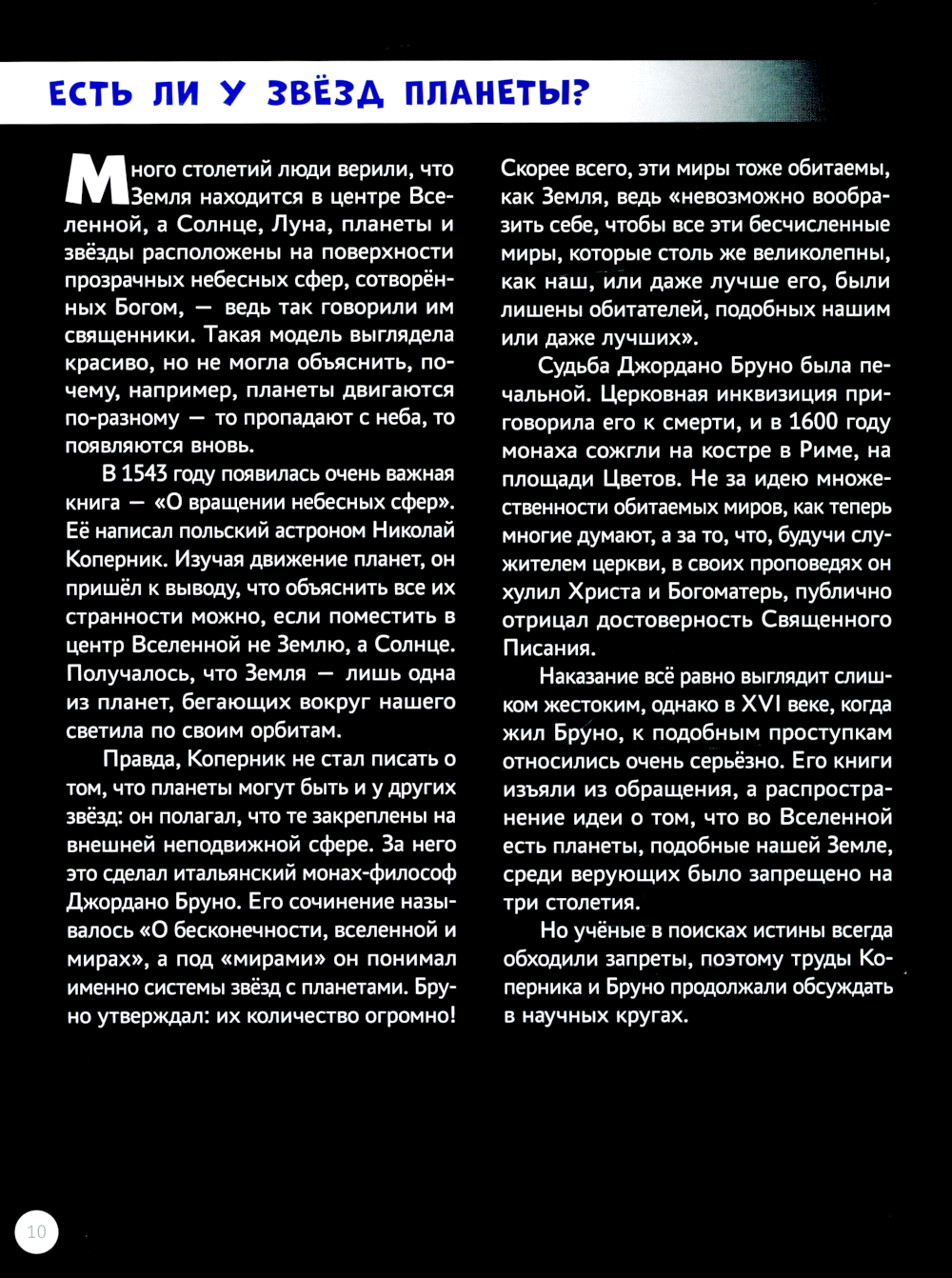 ЕСТЬ ЛИ У ЗВЁЗД ПЛАНЕТЫ?

Много столетий люди верили, что Земля находится в центре Вселенной, а Солнце, Луна, планеты и звёзды расположены на поверхности прозрачных небесных сфер, сотворённых Богом, — ведь так говорили им священники. Такая модель выглядела красиво, но не могла объяснить, почему, например, планеты двигаются по-разному — то пропадают с неба, то появляются вновь.

В 1543 году появилась очень важная книга — «О вращении небесных сфер». Её написал польский астроном Николай Коперник. Изучая движение планет, он пришёл к выводу, что объяснить все их странности можно, если поместить в центр Вселенной не Землю, а Солнце. Получалось, что Земля — лишь одна из планет, бегающих вокруг нашего светила по своим орбитам.

Правда, Коперник не стал писать о том, что планеты могут быть и у других звёзд: он полагал, что те закреплены на внешней неподвижной сфере. За него это сделал итальянский монах-философ Джордано Бруно. Его сочинение называлось «О бесконечности, вселенной и мирах», а под «мирами» он понимал именно системы звёзд с планетами. Бруно утверждал: их количество огромно! Скорее всего, эти миры тоже обитаемы, как Земля, ведь «невозможно вообразить себе, чтобы все эти бесчисленные миры, которые столь же великолепны, как наш, или даже лучше его, были лишены обитателей, подобных нашим или даже лучших».

Судьба Джордано Бруно была печальной. Церковная инквизиция приговорила его к смерти, и в 1600 году монаха сожгли на костре в Риме, на площади Цветов. Не за идею множественности обитаемых миров, как теперь многие думают, а за то, что, будучи служителем церкви, в своих проповедях он хулил Христа и Богоматерь, публично отрицал достоверность Священного Писания.

Наказание всё равно выглядит слишком жестоким, однако в XVI веке, когда жил Бруно, к подобным проступкам относились очень серьёзно. Его книги изъяли из обращения, а распространение идеи о том, что во Вселенной есть планеты, подобные нашей Земле, среди верующих было запрещено на три столетия.

Но учёные в поисках истины всегда обходили запреты, поэтому труды Коперника и Бруно продолжали обсуждать в научных кругах.

10